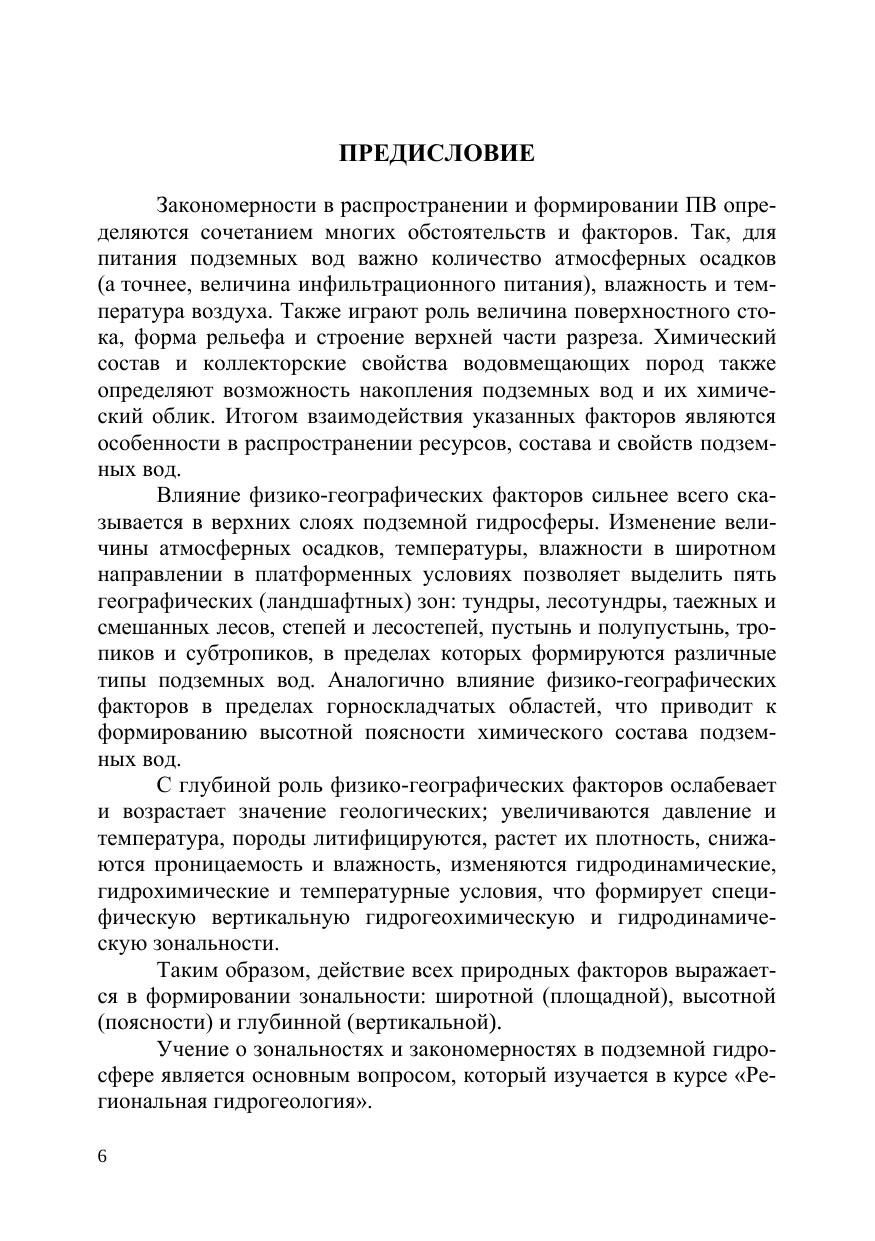 ПРЕДИСЛОВИЕ

Закономерности в распространении и формировании ПВ определяются сочетанием многих обстоятельств и факторов. Так, для питания подземных вод важно количество атмосферных осадков (а точнее, величина инфильтрационного питания), влажность и температура воздуха. Также играют роль величина поверхностного стока, форма рельефа и строение верхней части разреза. Химический состав и коллекторские свойства водовмещающих пород также определяют возможность накопления подземных вод и их химический облик. Итогом взаимодействия указанных факторов являются особенности в распространении ресурсов, состава и свойств подземных вод.

Влияние физико-географических факторов сильнее всего сказывается в верхних слоях подземной гидросферы. Изменение величины атмосферных осадков, температуры, влажности в широтном направлении в платформенных условиях позволяет выделить пять географических (ландшафтных) зон: тундры, лесотундры, таежных и смешанных лесов, степей и лесостепей, пустынь и полупустынь, тропиков и субтропиков, в пределах которых формируются различные типы подземных вод. Аналогично влияние физико-географических факторов в пределах горноскладчатых областей, что приводит к формированию высотной поясности химического состава подземных вод.

С глубиной роль физико-географических факторов ослабевает и возрастает значение геологических; увеличиваются давление и температура, породы литифицируются, растет их плотность, снижаются проницаемость и влажность, изменяются гидродинамические, гидрохимические и температурные условия, что формирует специфическую вертикальную гидрогеохимическую и гидродинамическую зональности.

Таким образом, действие всех природных факторов выражается в формировании зональности: широтной (площадной), высотной (поясности) и глубинной (вертикальной).

Учение о зональностях и закономерностях в подземной гидросфере является основным вопросом, который изучается в курсе «Региональная гидрогеология».

6